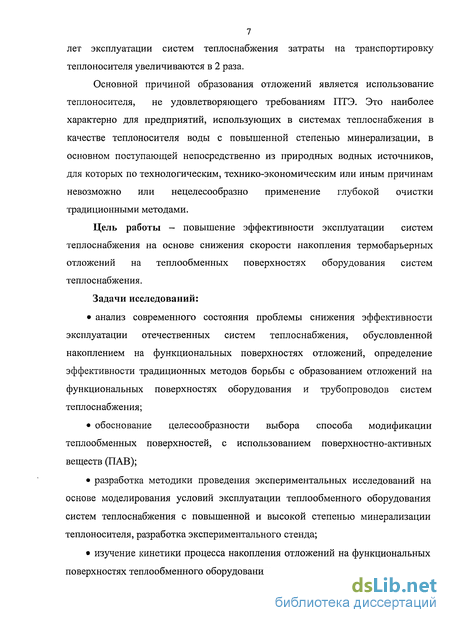 7

лет эксплуатации систем теплоснабжения затраты на транспортировку теплоносителя увеличиваются в 2 раза.

Основной причиной образования отложений является использование теплоносителя, не удовлетворяющего требованиям ПТЭ. Это наиболее характерно для предприятий, использующих в системах теплоснабжения в качестве теплоносителя воды с повышенной степенью минерализации, в основном поступающей непосредственно из природных водных источников, для которых по технологическим, технико-экономическим или иным причинам невозможно или нецелесообразно применение глубокой очистки традиционными методами.

Цель работы – повышение эффективности эксплуатации систем теплоснабжения на основе снижения скорости накопления термобарьерных отложений на теплообменных поверхностях оборудования систем теплоснабжения.

Задачи исследований:

• анализ современного состояния проблемы снижения эффективности эксплуатации отечественных систем теплоснабжения, обусловленной накоплением на функциональных поверхностях отложений, определение эффективности традиционных методов борьбы с образованием отложений на функциональных поверхностях оборудования и трубопроводов систем теплоснабжения;

• обоснование целесообразности выбора способа модификации теплообменных поверхностей, с использованием поверхностно-активных веществ (ПАВ);

• разработка методики проведения экспериментальных исследований на основе моделирования условий эксплуатации теплообменного оборудования систем теплоснабжения с повышенной и высокой степенью минерализации теплоносителя, разработка экспериментального стенда;

• изучение кинетики процесса накопления отложений на функциональных поверхностях теплообменного оборудовани

dsLib.net
библиотека диссертаций